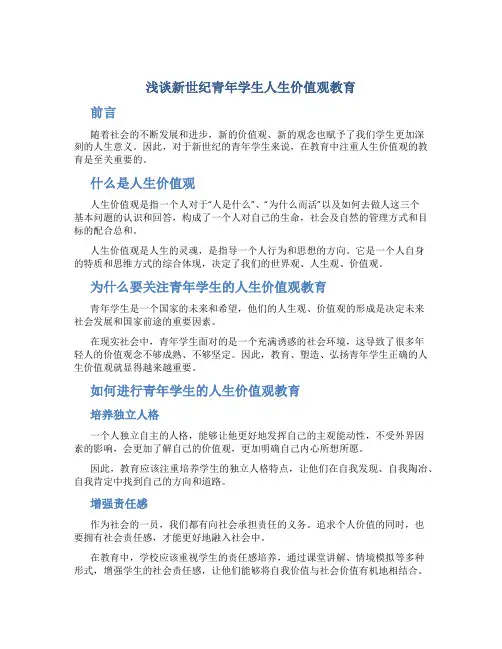 浅谈新世纪青年学生人生价值观教育

前言

随着社会的不断发展和进步，新的价值观、新的观念也赋予了我们学生更加深刻的人生意义。因此，对于新世纪的青年学生来说，在教育中注重人生价值观的教育是至关重要的。

什么是人生价值观

人生价值观是指一个人对于“人是什么”、“为什么而活”以及如何去做人这三个基本问题的认识和回答，构成了一个人对自己的生命，社会及自然的管理方式和目标的配合总和。

人生价值观是人生的灵魂，是指导一个人行为和思想的方向。它是一个人自身的特质和思维方式的综合体现，决定了我们的世界观、人生观、价值观。

为什么要关注青年学生的人生价值观教育

青年学生是一个国家的未来和希望，他们的人生观、价值观的形成是决定未来社会发展和国家前途的重要因素。

在现实社会中，青年学生面对的是一个充满诱惑的社会环境，这导致了很多年轻人的价值观念不够成熟、不够坚定。因此，教育、塑造、弘扬青年学生正确的人生价值观就显得越来越重要。

如何进行青年学生的人生价值观教育

培养独立人格

一个人独立自主的人格，能够让他更好地发挥自己的主观能动性，不受外界因素的影响，会更加了解自己的价值观，更加明确自己内心所想所愿。

因此，教育应该注重培养学生的独立人格特点，让他们在自我发现、自我陶冶、自我肯定中找到自己的方向和道路。

增强责任感

作为社会的一员，我们都有向社会承担责任的义务。追求个人价值的同时，也要拥有社会责任感，才能更好地融入社会中。

在教育中，学校应该重视学生的责任感培养，通过课堂讲解、情境模拟等多种形式，增强学生的社会责任感，让他们能够将自我价值与社会价值有机地相结合。